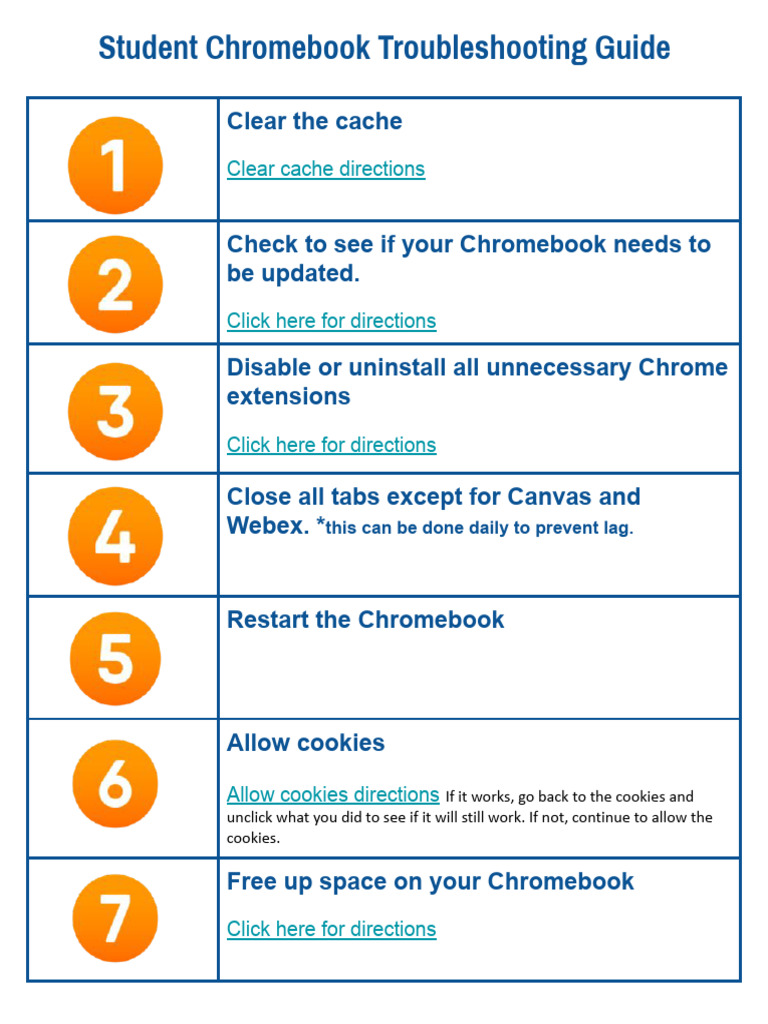 Student Chromebook Troubleshooting Guide

| | |
|---|---|
| 1 | Clear the cache<br><br>Clear cache directions |
| 2 | Check to see if your Chromebook needs to be updated.<br><br>Click here for directions |
| 3 | Disable or uninstall all unnecessary Chrome extensions<br><br>Click here for directions |
| 4 | Close all tabs except for Canvas and Webex. *this can be done daily to prevent lag. |
| 5 | Restart the Chromebook |
| 6 | Allow cookies<br><br>Allow cookies directions If it works, go back to the cookies and unclick what you did to see if it will still work. If not, continue to allow the cookies. |
| 7 | Free up space on your Chromebook<br><br>Click here for directions |